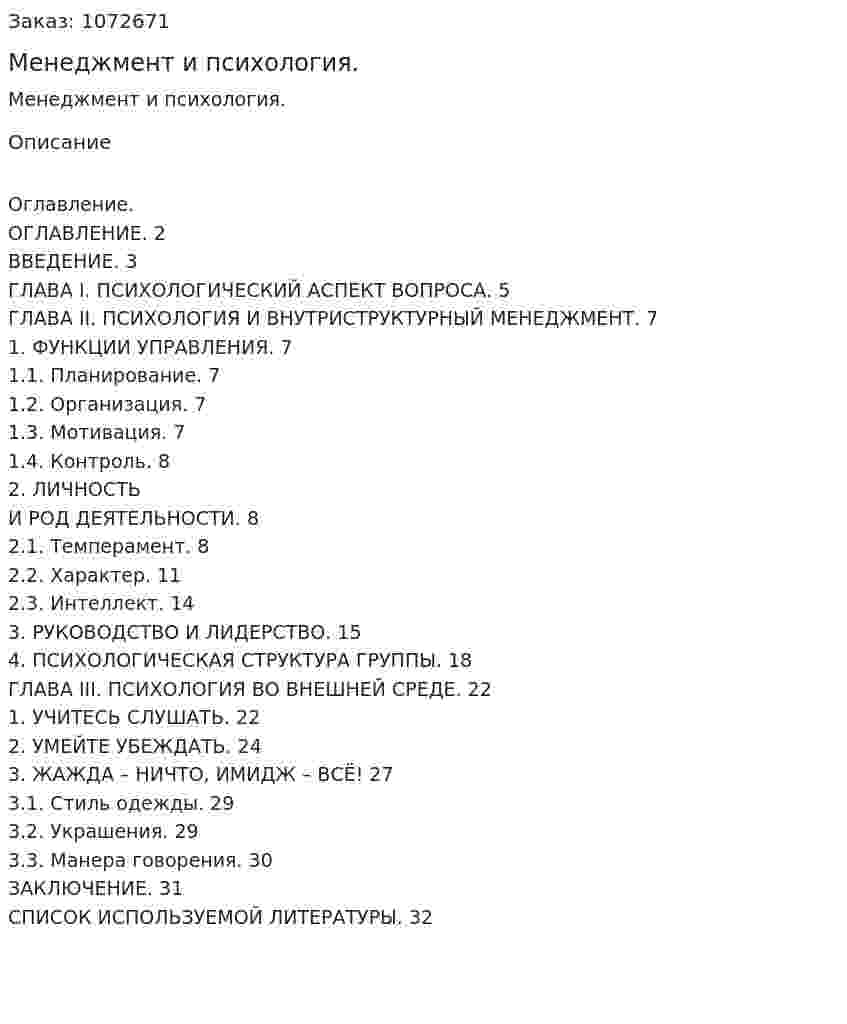 Заказ: 1072671

Менеджмент и психология.

Менеджмент и психология.

Описание

Оглавление.
ОГЛАВЛЕНИЕ. 2
ВВЕДЕНИЕ. 3
ГЛАВА I. ПСИХОЛОГИЧЕСКИЙ АСПЕКТ ВОПРОСА. 5
ГЛАВА II. ПСИХОЛОГИЯ И ВНУТРИСТРУКТУРНЫЙ МЕНЕДЖМЕНТ. 7
1. ФУНКЦИИ УПРАВЛЕНИЯ. 7
1.1. Планирование. 7
1.2. Организация. 7
1.3. Мотивация. 7
1.4. Контроль. 8
2. ЛИЧНОСТЬ
И РОД ДЕЯТЕЛЬНОСТИ. 8
2.1. Темперамент. 8
2.2. Характер. 11
2.3. Интеллект. 14
3. РУКОВОДСТВО И ЛИДЕРСТВО. 15
4. ПСИХОЛОГИЧЕСКАЯ СТРУКТУРА ГРУППЫ. 18
ГЛАВА III. ПСИХОЛОГИЯ ВО ВНЕШНЕЙ СРЕДЕ. 22
1. УЧИТЕСЬ СЛУШАТЬ. 22
2. УМЕЙТЕ УБЕЖДАТЬ. 24
3. ЖАЖДА – НИЧТО, ИМИДЖ – ВСЁ! 27
3.1. Стиль одежды. 29
3.2. Украшения. 29
3.3. Манера говорения. 30
ЗАКЛЮЧЕНИЕ. 31
СПИСОК ИСПОЛЬЗУЕМОЙ ЛИТЕРАТУРЫ. 32